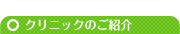 クリニックのご紹介